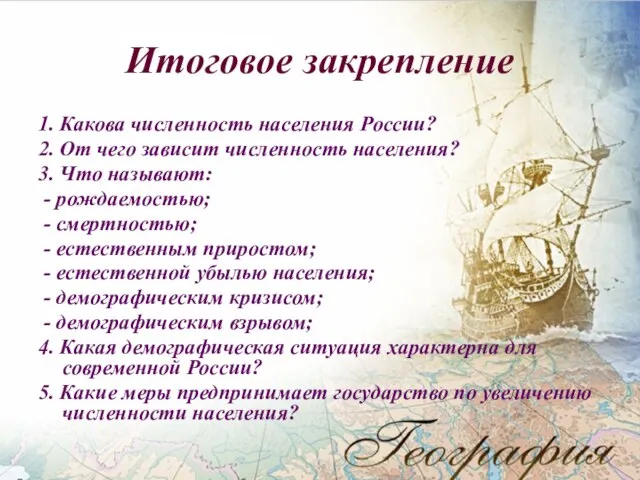 Итоговое закрепление

1. Какова численность населения России?
2. От чего зависит численность населения?
3. Что называют:
- рождаемостью;
- смертностью;
- естественным приростом;
- естественной убылью населения;
- демографическим кризисом;
- демографическим взрывом;
4. Какая демографическая ситуация характерна для современной России?
5. Какие меры предпринимает государство по увеличению численности населения?

География